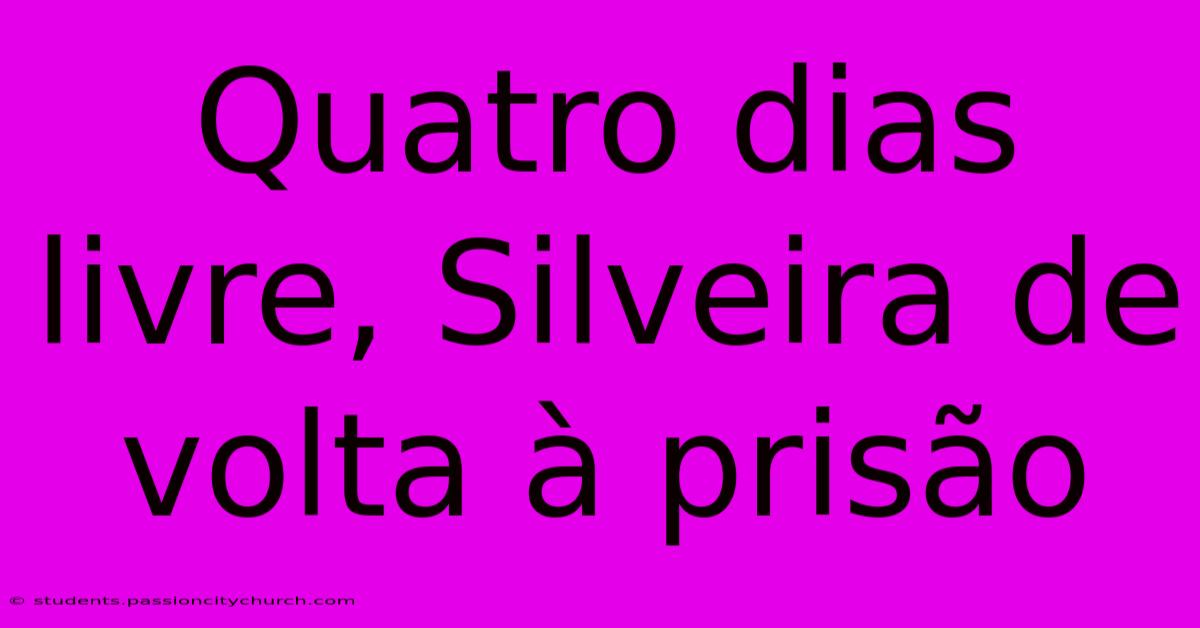 Quatro dias livre, Silveira de volta à prisão

© students.passioncitychurch.com